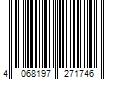 4 068197 271746